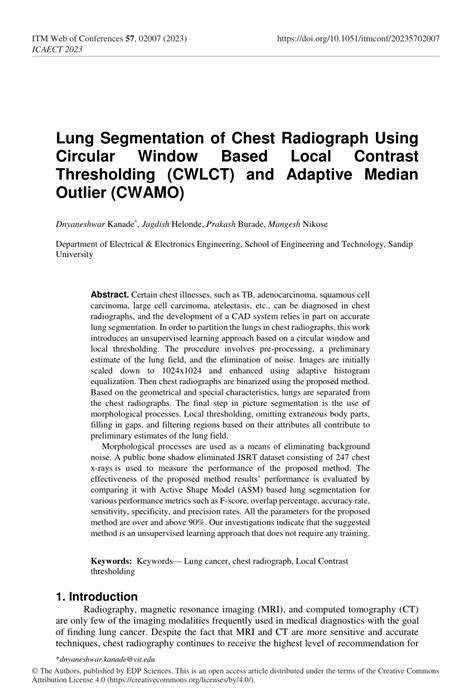 ITM Web of Conferences 57, 02007 (2023)
ICAECT 2023

https://doi.org/10.1051/itmconf/20235702007

Lung Segmentation of Chest Radiograph Using Circular Window Based Local Contrast Thresholding (CWLCT) and Adaptive Median Outlier (CWAMO)

Dnyaneshwar Kanade*, Jagdish Helonde, Prakash Burade, Mangesh Nikose

Department of Electrical & Electronics Engineering, School of Engineering and Technology, Sandip University

Abstract. Certain chest illnesses, such as TB, adenocarcinoma, squamous cell carcinoma, large cell carcinoma, atelectasis, etc., can be diagnosed in chest radiographs, and the development of a CAD system relies in part on accurate lung segmentation. In order to partition the lungs in chest radiographs, this work introduces an unsupervised learning approach based on a circular window and local thresholding. The procedure involves pre-processing, a preliminary estimate of the lung field, and the elimination of noise. Images are initially scaled down to 1024x1024 and enhanced using adaptive histogram equalization. Then chest radiographs are binarized using the proposed method. Based on the geometrical and special characteristics, lungs are separated from the chest radiographs. The final step in picture segmentation is the use of morphological processes. Local thresholding, omitting extraneous body parts, filling in gaps, and filtering regions based on their attributes all contribute to preliminary estimates of the lung field.

Morphological processes are used as a means of eliminating background noise. A public bone shadow eliminated JSRT dataset consisting of 247 chest x-rays is used to measure the performance of the proposed method. The effectiveness of the proposed method results' performance is evaluated by comparing it with Active Shape Model (ASM) based lung segmentation for various performance metrics such as F-score, overlap percentage, accuracy rate, sensitivity, specificity, and precision rates. All the parameters for the proposed method are over and above 90%. Our investigations indicate that the suggested method is an unsupervised learning approach that does not require any training.

Keywords: Keywords— Lung cancer, chest radiograph, Local Contrast thresholding

1. Introduction

Radiography, magnetic resonance imaging (MRI), and computed tomography (CT) are only few of the imaging modalities frequently used in medical diagnostics with the goal of finding lung cancer. Despite the fact that MRI and CT are more sensitive and accurate techniques, chest radiography continues to receive the highest level of recommendation for

*dnyaneshwar.kanade@vit.edu

© The Authors, published by EDP Sciences. This is an open access article distributed under the terms of the Creative Commons Attribution License 4.0 (https://creativecommons.org/licenses/by/4.0/).